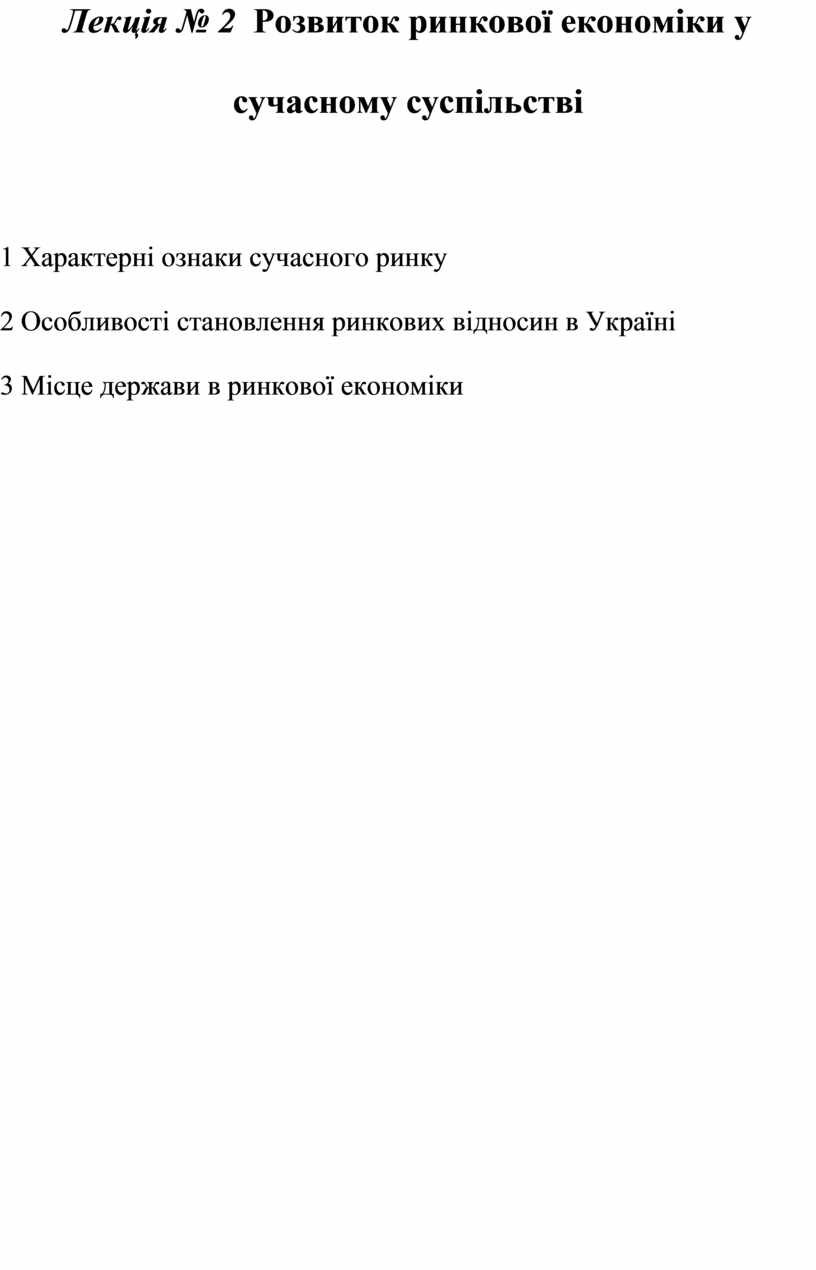 Лекція № 2 Розвиток ринкової економіки у сучасному суспільстві

1 Характерні ознаки сучасного ринку

2 Особливості становлення ринкових відносин в Україні

3 Місце держави в ринкової економіки